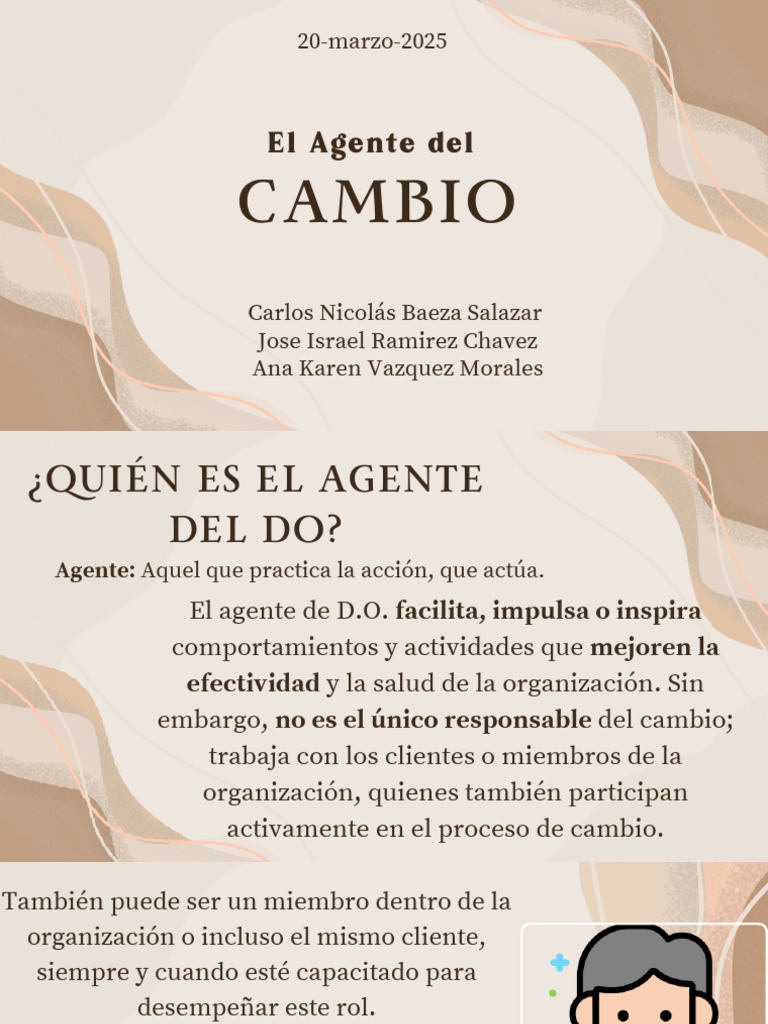 20-marzo-2025

El Agente del
CAMBIO

Carlos Nicolás Baeza Salazar
Jose Israel Ramirez Chavez
Ana Karen Vazquez Morales

¿QUIÉN ES EL AGENTE DEL DO?

Agente: Aquel que practica la acción, que actúa.

El agente de D.O. facilita, impulsa o inspira comportamientos y actividades que mejoren la efectividad y la salud de la organización. Sin embargo, no es el único responsable del cambio; trabaja con los clientes o miembros de la organización, quienes también participan activamente en el proceso de cambio.

También puede ser un miembro dentro de la organización o incluso el mismo cliente, siempre y cuando esté capacitado para desempeñar este rol.